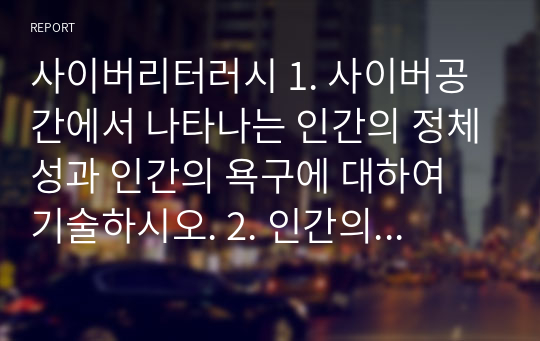 REPORT

사이버리터러시 1. 사이버공간에서 나타나는 인간의 정체성과 인간의 욕구에 대하여 기술하시오. 2. 인간의…